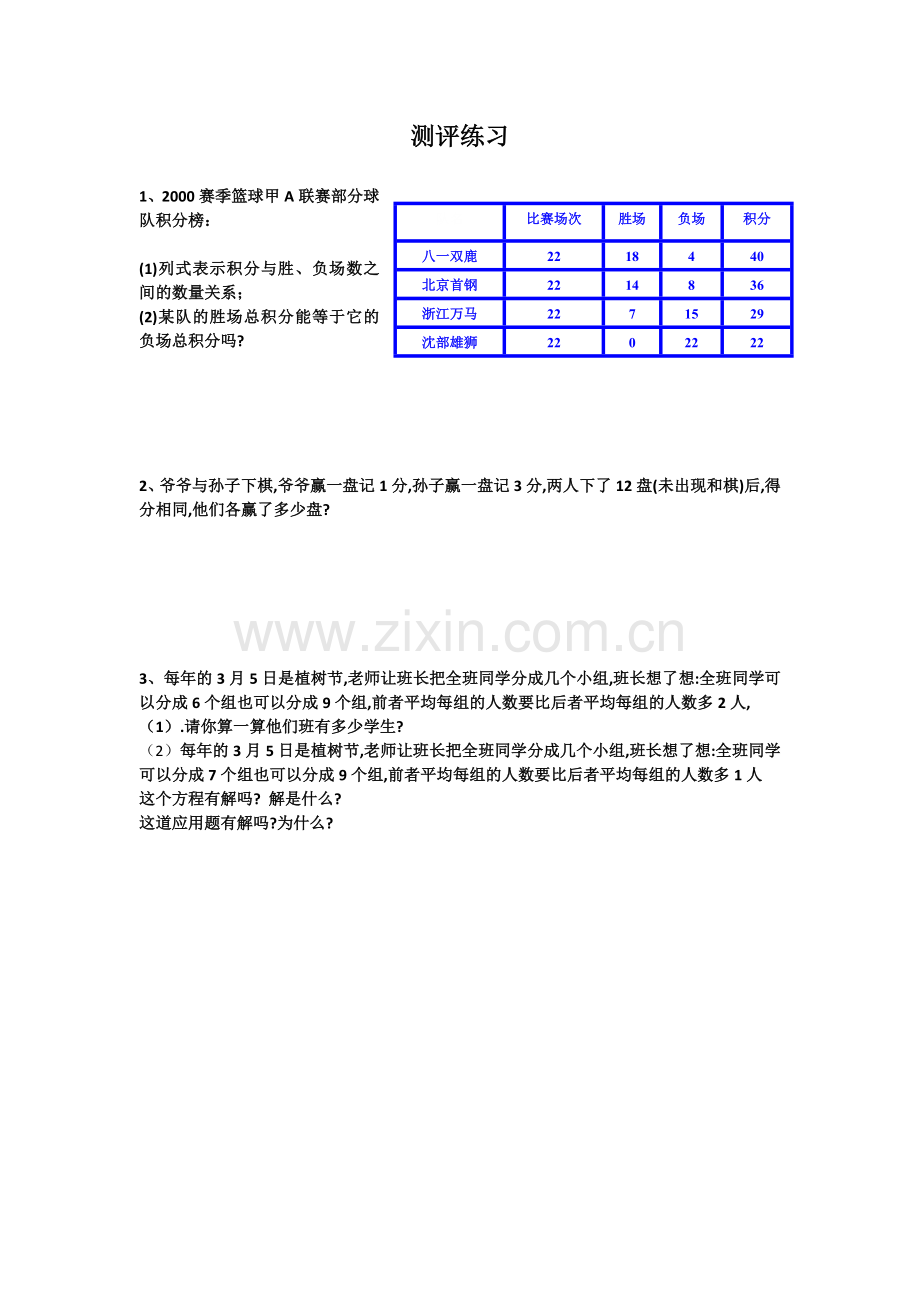 测评练习

1、2000 赛季篮球甲 A 联赛部分球队积分榜：

(1)列式表示积分与胜、负场数之间的数量关系；
(2)某队的胜场总积分能等于它的负场总积分吗?

| | 比赛场次 | 胜场 | 负场 | 积分 |
|---|---|---|---|---|
| 八一双鹿 | 22 | 18 | 4 | 40 |
| 北京首钢 | 22 | 14 | 8 | 36 |
| 浙江万马 | 22 | 7 | 15 | 29 |
| 沈部雄狮 | 22 | 0 | 22 | 22 |

2、爷爷与孙子下棋,爷爷赢一盘记 1 分,孙子赢一盘记 3 分,两人下了 12 盘(未出现和棋)后,得分相同,他们各赢了多少盘?

www.zixin.com.cn

3、每年的 3 月 5 日是植树节,老师让班长把全班同学分成几个小组,班长想了想:全班同学可以分成 6 个组也可以分成 9 个组,前者平均每组的人数要比后者平均每组的人数多 2 人,
（1）.请你算一算他们班有多少学生?
（2）每年的 3 月 5 日是植树节,老师让班长把全班同学分成几个小组,班长想了想:全班同学可以分成 7 个组也可以分成 9 个组,前者平均每组的人数要比后者平均每组的人数多 1 人
这个方程有解吗? 解是什么?
这道应用题有解吗?为什么?